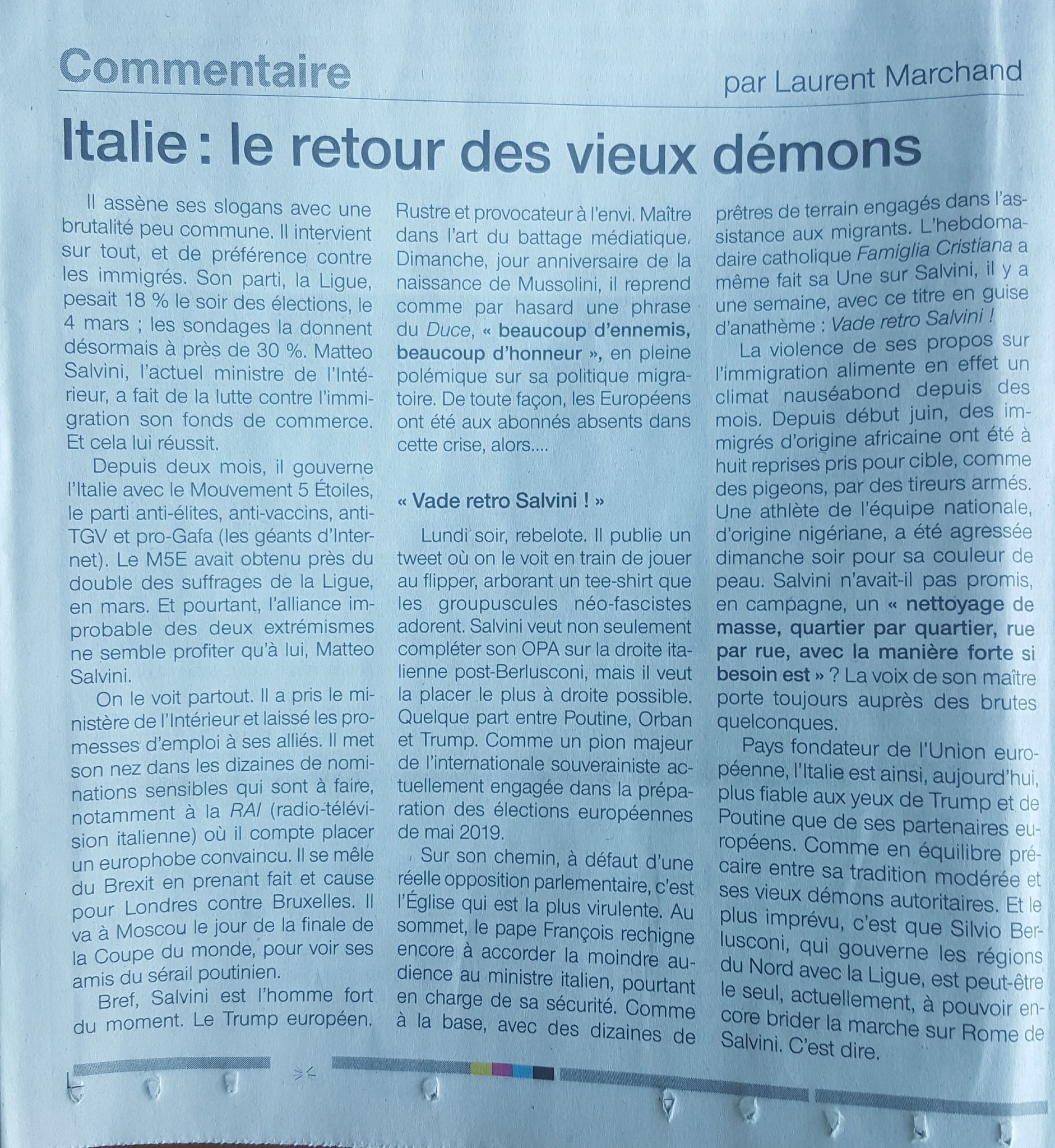 Commentaire

par Laurent Marchand

Italie : le retour des vieux démons

Il assène ses slogans avec une brutalité peu commune. Il intervient sur tout, et de préférence contre les immigrés. Son parti, la Ligue, pesait 18 % le soir des élections, le 4 mars ; les sondages la donnent désormais à près de 30 %. Matteo Salvini, l'actuel ministre de l'Intérieur, a fait de la lutte contre l'immigration son fonds de commerce. Et cela lui réussit.

Depuis deux mois, il gouverne l'Italie avec le Mouvement 5 Étoiles, le parti anti-élites, anti-vaccins, anti-TGV et pro-Gafa (les géants d'Internet). Le M5E avait obtenu près du double des suffrages de la Ligue, en mars. Et pourtant, l'alliance improbable des deux extrémismes ne semble profiter qu'à lui, Matteo Salvini.

On le voit partout. Il a pris le ministère de l'Intérieur et laissé les promesses d'emploi à ses alliés. Il met son nez dans les dizaines de nominations sensibles qui sont à faire, notamment à la RAI (radio-télévision italienne) où il compte placer un europhobe convaincu. Il se mêle du Brexit en prenant fait et cause pour Londres contre Bruxelles. Il va à Moscou le jour de la finale de la Coupe du monde, pour voir ses amis du sérail poutinien.

Bref, Salvini est l'homme fort du moment. Le Trump européen. Rustre et provocateur à l'envi. Maître dans l'art du battage médiatique. Dimanche, jour anniversaire de la naissance de Mussolini, il reprend comme par hasard une phrase du Duce, « beaucoup d'ennemis, beaucoup d'honneur », en pleine polémique sur sa politique migratoire. De toute façon, les Européens ont été aux abonnés absents dans cette crise, alors....

« Vade retro Salvini ! »

Lundi soir, rebelote. Il publie un tweet où on le voit en train de jouer au flipper, arborant un tee-shirt que les groupuscules néo-fascistes adorent. Salvini veut non seulement compléter son OPA sur la droite italienne post-Berlusconi, mais il veut la placer le plus à droite possible. Quelque part entre Poutine, Orban et Trump. Comme un pion majeur de l'internationale souverainiste actuellement engagée dans la préparation des élections européennes de mai 2019.

Sur son chemin, à défaut d'une réelle opposition parlementaire, c'est l'Église qui est la plus virulente. Au sommet, le pape François rechigne encore à accorder la moindre audience au ministre italien, pourtant en charge de sa sécurité. Comme à la base, avec des dizaines de prêtres de terrain engagés dans l'assistance aux migrants. L'hebdomadaire catholique Famiglia Cristiana a même fait sa Une sur Salvini, il y a une semaine, avec ce titre en guise d'anathème : Vade retro Salvini !

La violence de ses propos sur l'immigration alimente en effet un climat nauséabond depuis des mois. Depuis début juin, des immigrés d'origine africaine ont été à huit reprises pris pour cible, comme des pigeons, par des tireurs armés. Une athlète de l'équipe nationale, d'origine nigériane, a été agressée dimanche soir pour sa couleur de peau. Salvini n'avait-il pas promis, en campagne, un « nettoyage de masse, quartier par quartier, rue par rue, avec la manière forte si besoin est » ? La voix de son maître porte toujours auprès des brutes quelconques.

Pays fondateur de l'Union européenne, l'Italie est ainsi, aujourd'hui, plus fiable aux yeux de Trump et de Poutine que de ses partenaires européens. Comme en équilibre précaire entre sa tradition modérée et ses vieux démons autoritaires. Et le plus imprévu, c'est que Silvio Berlusconi, qui gouverne les régions du Nord avec la Ligue, est peut-être le seul, actuellement, à pouvoir encore brider la marche sur Rome de Salvini. C'est dire.